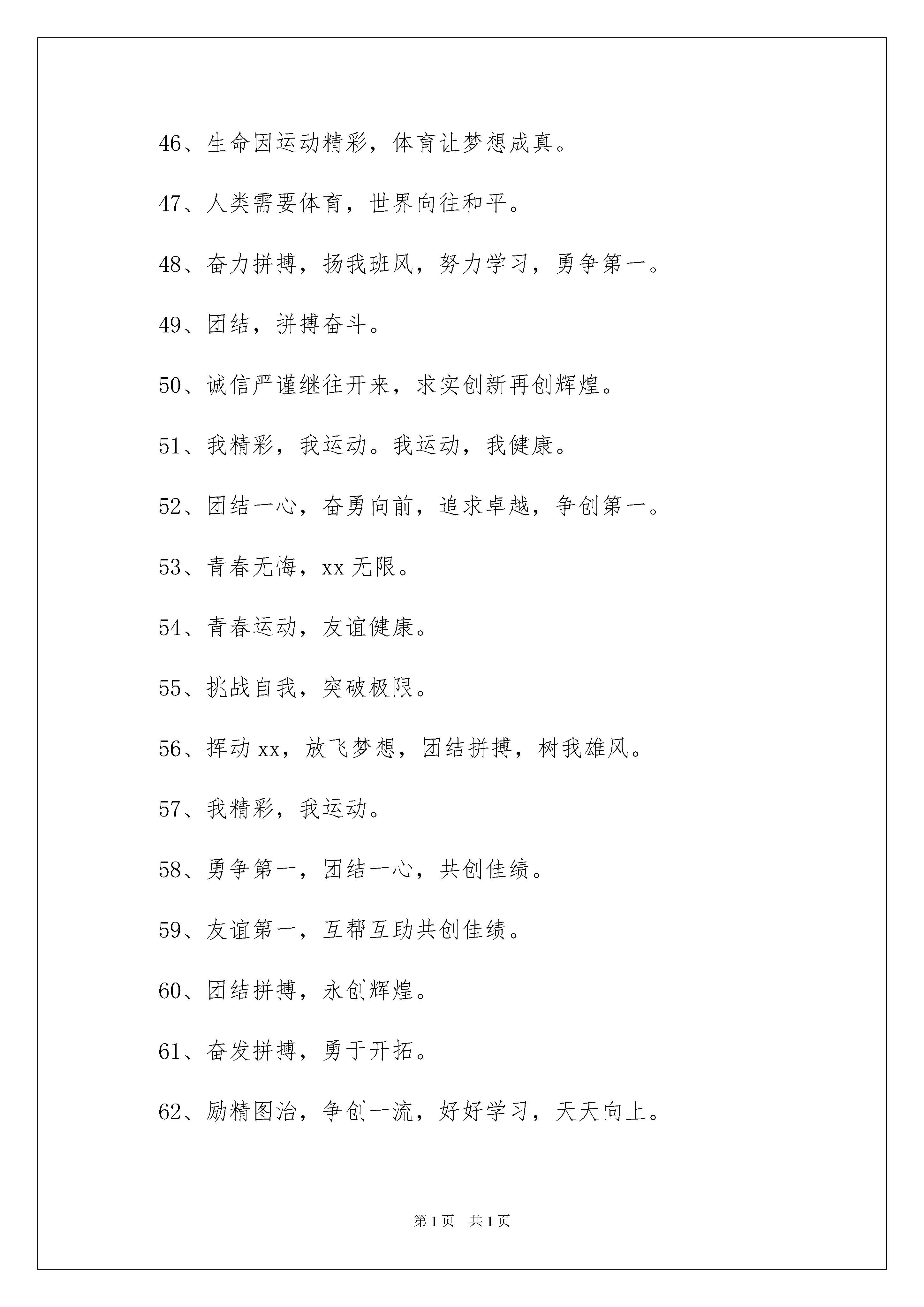 46、生命因运动精彩，体育让梦想成真。

47、人类需要体育，世界向往和平。

48、奋力拼搏，扬我班风，努力学习，勇争第一。

49、团结，拼搏奋斗。

50、诚信严谨继往开来，求实创新再创辉煌。

51、我精彩，我运动。我运动，我健康。

52、团结一心，奋勇向前，追求卓越，争创第一。

53、青春无悔，xx 无限。

54、青春运动，友谊健康。

55、挑战自我，突破极限。

56、挥动 xx，放飞梦想，团结拼搏，树我雄风。

57、我精彩，我运动。

58、勇争第一，团结一心，共创佳绩。

59、友谊第一，互帮互助共创佳绩。

60、团结拼搏，永创辉煌。

61、奋发拼搏，勇于开拓。

62、励精图治，争创一流，好好学习，天天向上。

第 1 页　共 1 页